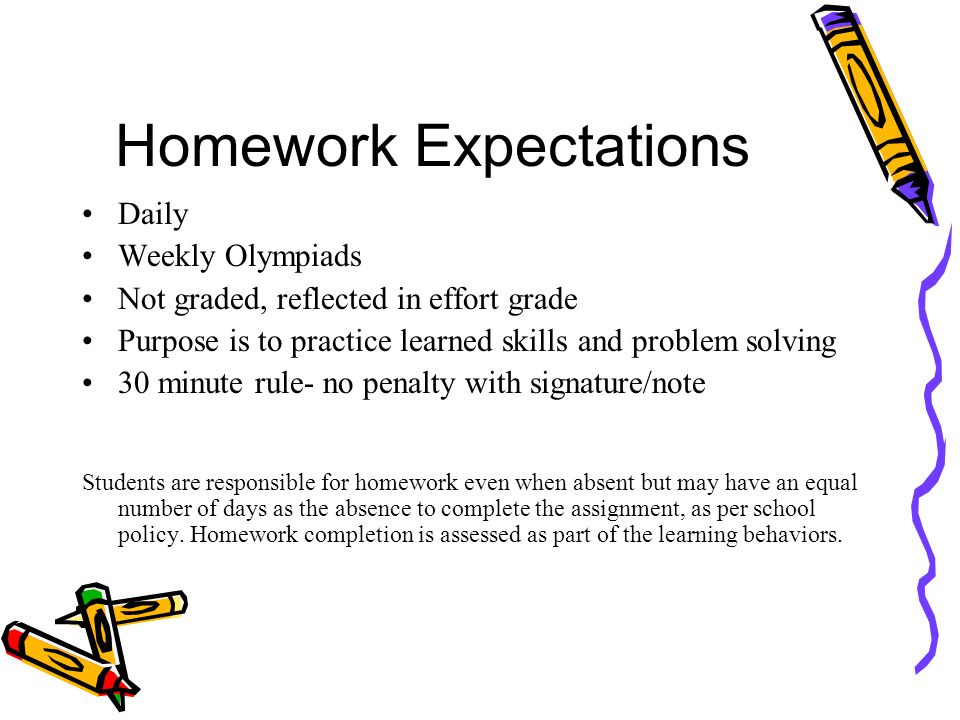 Homework Expectations

• Daily
• Weekly Olympiads
• Not graded, reflected in effort grade
• Purpose is to practice learned skills and problem solving
• 30 minute rule- no penalty with signature/note

Students are responsible for homework even when absent but may have an equal number of days as the absence to complete the assignment, as per school policy. Homework completion is assessed as part of the learning behaviors.